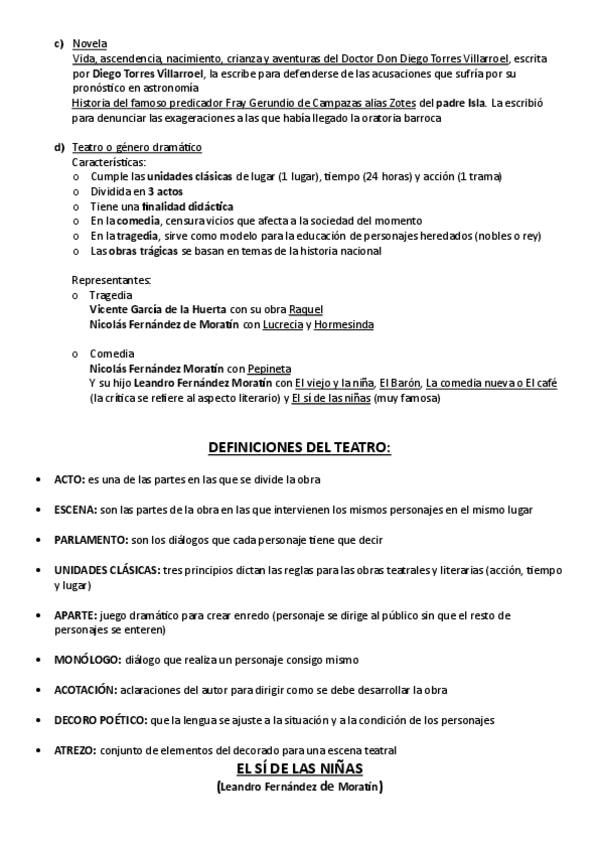 c) Novela
Vida, ascendencia, nacimiento, crianza y aventuras del Doctor Don Diego Torres Villarroel, escrita por Diego Torres Villarroel, la escribe para defenderse de las acusaciones que sufría por su pronóstico en astronomía
Historia del famoso predicador Fray Gerundio de Campazas alias Zotes del padre Isla. La escribió para denunciar las exageraciones a las que había llegado la oratoria barroca

d) Teatro o género dramático
Características:
o Cumple las unidades clásicas de lugar (1 lugar), tiempo (24 horas) y acción (1 trama)
o Dividida en 3 actos
o Tiene una finalidad didáctica
o En la comedia, censura vicios que afecta a la sociedad del momento
o En la tragedia, sirve como modelo para la educación de personajes heredados (nobles o rey)
o Las obras trágicas se basan en temas de la historia nacional

Representantes:
o Tragedia
Vicente García de la Huerta con su obra Raquel
Nicolás Fernández de Moratín con Lucrecia y Hormesinda

o Comedia
Nicolás Fernández Moratín con Pepineta
Y su hijo Leandro Fernández Moratín con El viejo y la niña, El Barón, La comedia nueva o El café (la crítica se refiere al aspecto literario) y El sí de las niñas (muy famosa)

DEFINICIONES DEL TEATRO:

• ACTO: es una de las partes en las que se divide la obra

• ESCENA: son las partes de la obra en las que intervienen los mismos personajes en el mismo lugar

• PARLAMENTO: son los diálogos que cada personaje tiene que decir

• UNIDADES CLÁSICAS: tres principios dictan las reglas para las obras teatrales y literarias (acción, tiempo y lugar)

• APARTE: juego dramático para crear enredo (personaje se dirige al público sin que el resto de personajes se enteren)

• MONÓLOGO: diálogo que realiza un personaje consigo mismo

• ACOTACIÓN: aclaraciones del autor para dirigir como se debe desarrollar la obra

• DECORO POÉTICO: que la lengua se ajuste a la situación y a la condición de los personajes

• ATREZO: conjunto de elementos del decorado para una escena teatral

EL SÍ DE LAS NIÑAS
(Leandro Fernández de Moratín)